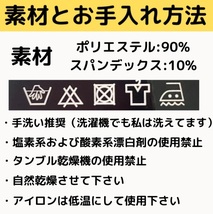 素材とお手入れ方法

素材　ポリエステル:90%
スパンデックス:10%

・手洗い推奨（洗濯機でも私は洗えてます）
・塩素系および酸素系漂白剤の使用禁止
・タンブル乾燥機の使用禁止
・自然乾燥させて下さい
・アイロンは低温にして使用下さい